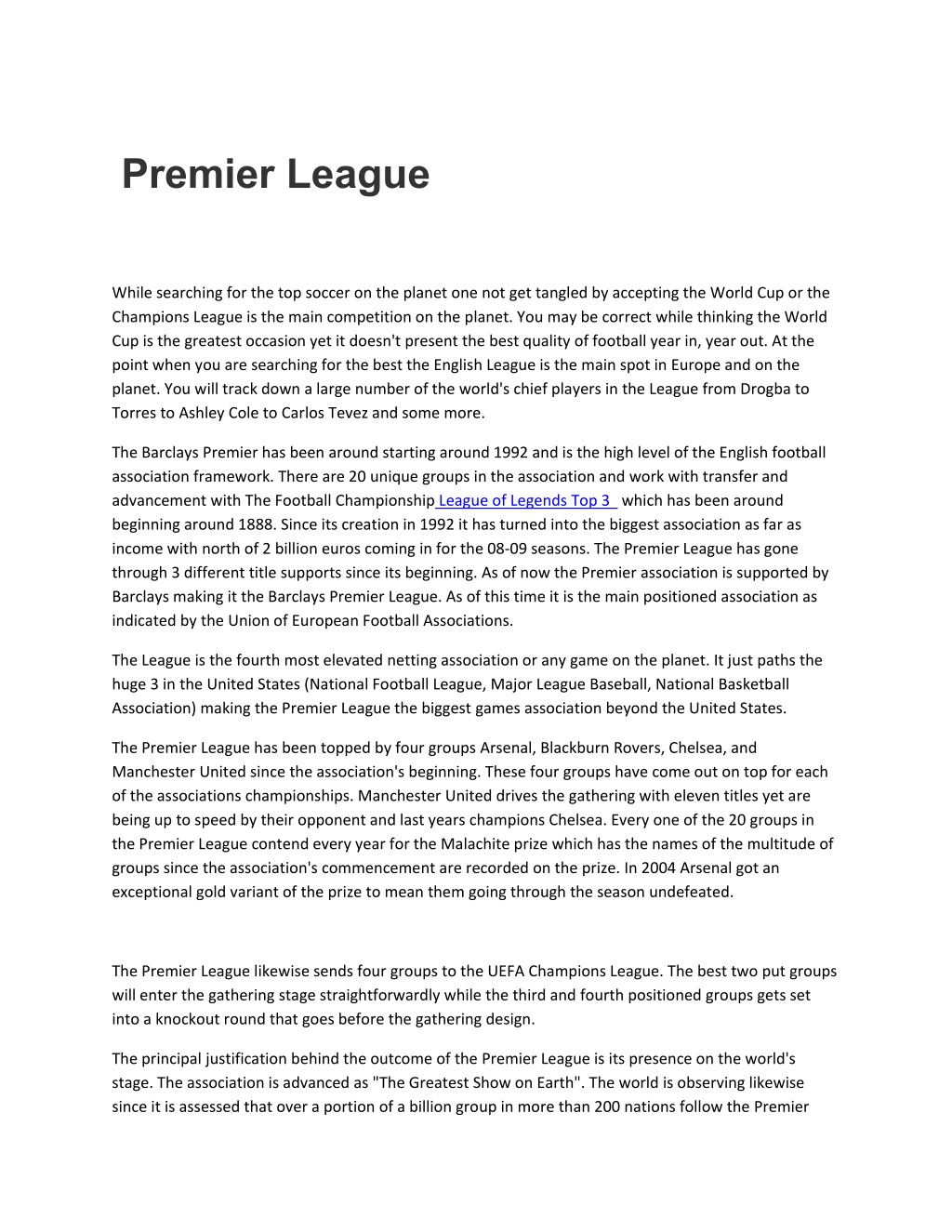 Premier League

While searching for the top soccer on the planet one not get tangled by accepting the World Cup or the Champions League is the main competition on the planet. You may be correct while thinking the World Cup is the greatest occasion yet it doesn't present the best quality of football year in, year out. At the point when you are searching for the best the English League is the main spot in Europe and on the planet. You will track down a large number of the world's chief players in the League from Drogba to Torres to Ashley Cole to Carlos Tevez and some more.

The Barclays Premier has been around starting around 1992 and is the high level of the English football association framework. There are 20 unique groups in the association and work with transfer and advancement with The Football Championship League of Legends Top 3 which has been around beginning around 1888. Since its creation in 1992 it has turned into the biggest association as far as income with north of 2 billion euros coming in for the 08-09 seasons. The Premier League has gone through 3 different title supports since its beginning. As of now the Premier association is supported by Barclays making it the Barclays Premier League. As of this time it is the main positioned association as indicated by the Union of European Football Associations.

The League is the fourth most elevated netting association or any game on the planet. It just paths the huge 3 in the United States (National Football League, Major League Baseball, National Basketball Association) making the Premier League the biggest games association beyond the United States.

The Premier League has been topped by four groups Arsenal, Blackburn Rovers, Chelsea, and Manchester United since the association's beginning. These four groups have come out on top for each of the associations championships. Manchester United drives the gathering with eleven titles yet are being up to speed by their opponent and last years champions Chelsea. Every one of the 20 groups in the Premier League contend every year for the Malachite prize which has the names of the multitude of groups since the association's commencement are recorded on the prize. In 2004 Arsenal got an exceptional gold variant of the prize to mean them going through the season undefeated.

The Premier League likewise sends four groups to the UEFA Champions League. The best two put groups will enter the gathering stage straightforwardly while the third and fourth positioned groups gets set into a knockout round that goes before the gathering design.

The principal justification behind the outcome of the Premier League is its presence on the world's stage. The association is advanced as "The Greatest Show on Earth". The world is observing likewise since it is assessed that over a portion of a billion group in more than 200 nations follow the Premier